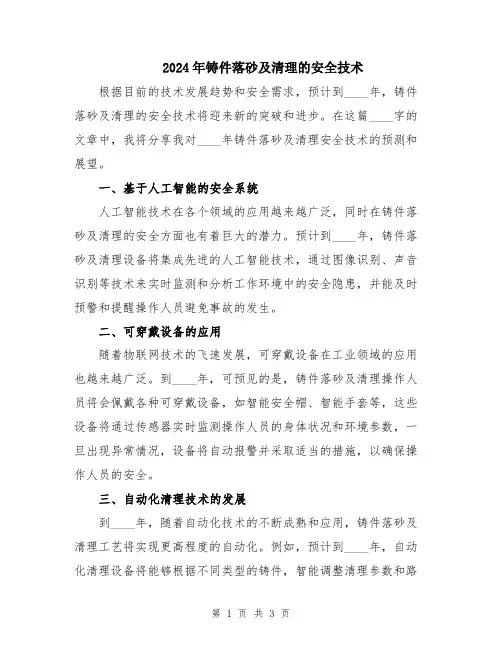 2024年铸件落砂及清理的安全技术

根据目前的技术发展趋势和安全需求，预计到____年，铸件落砂及清理的安全技术将迎来新的突破和进步。在这篇____字的文章中，我将分享我对____年铸件落砂及清理安全技术的预测和展望。

一、基于人工智能的安全系统

人工智能技术在各个领域的应用越来越广泛，同时在铸件落砂及清理的安全方面也有着巨大的潜力。预计到____年，铸件落砂及清理设备将集成先进的人工智能技术，通过图像识别、声音识别等技术来实时监测和分析工作环境中的安全隐患，并能及时预警和提醒操作人员避免事故的发生。

二、可穿戴设备的应用

随着物联网技术的飞速发展，可穿戴设备在工业领域的应用也越来越广泛。到____年，可预见的是，铸件落砂及清理操作人员将会佩戴各种可穿戴设备，如智能安全帽、智能手套等，这些设备将通过传感器实时监测操作人员的身体状况和环境参数，一旦出现异常情况，设备将自动报警并采取适当的措施，以确保操作人员的安全。

三、自动化清理技术的发展

到____年，随着自动化技术的不断成熟和应用，铸件落砂及清理工艺将实现更高程度的自动化。例如，预计到____年，自动化清理设备将能够根据不同类型的铸件，智能调整清理参数和路

第 1 页 共 3 页